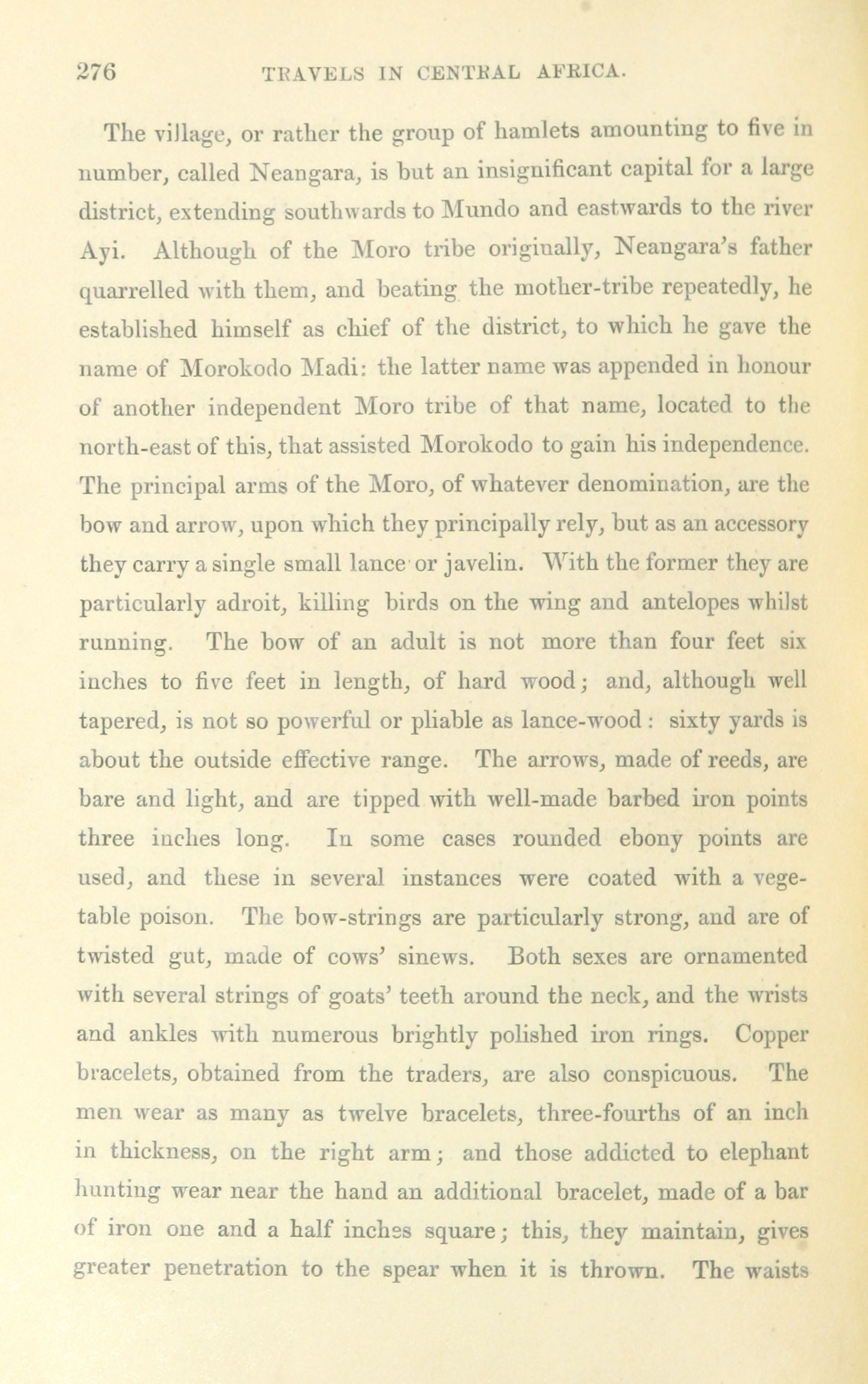 276 TRAVELS IN CENTRAL AFRICA.

The village, or rather the group of hamlets amounting to five in number, called Neangara, is but an insignificant capital for a large district, extending southwards to Mundo and eastwards to the river Ayi. Although of the Moro tribe originally, Neangara's father quarrelled with them, and beating the mother-tribe repeatedly, he established himself as chief of the district, to which he gave the name of Morokodo Madi: the latter name was appended in honour of another independent Moro tribe of that name, located to the north-east of this, that assisted Morokodo to gain his independence. The principal arms of the Moro, of whatever denomination, are the bow and arrow, upon which they principally rely, but as an accessory they carry a single small lance or javelin. With the former they are particularly adroit, killing birds on the wing and antelopes whilst running. The bow of an adult is not more than four feet six inches to five feet in length, of hard wood; and, although well tapered, is not so powerful or pliable as lance-wood: sixty yards is about the outside effective range. The arrows, made of reeds, are bare and light, and are tipped with well-made barbed iron points three inches long. In some cases rounded ebony points are used, and these in several instances were coated with a vegetable poison. The bow-strings are particularly strong, and are of twisted gut, made of cows' sinews. Both sexes are ornamented with several strings of goats' teeth around the neck, and the wrists and ankles with numerous brightly polished iron rings. Copper bracelets, obtained from the traders, are also conspicuous. The men wear as many as twelve bracelets, three-fourths of an inch in thickness, on the right arm; and those addicted to elephant hunting wear near the hand an additional bracelet, made of a bar of iron one and a half inches square; this, they maintain, gives greater penetration to the spear when it is thrown. The waists